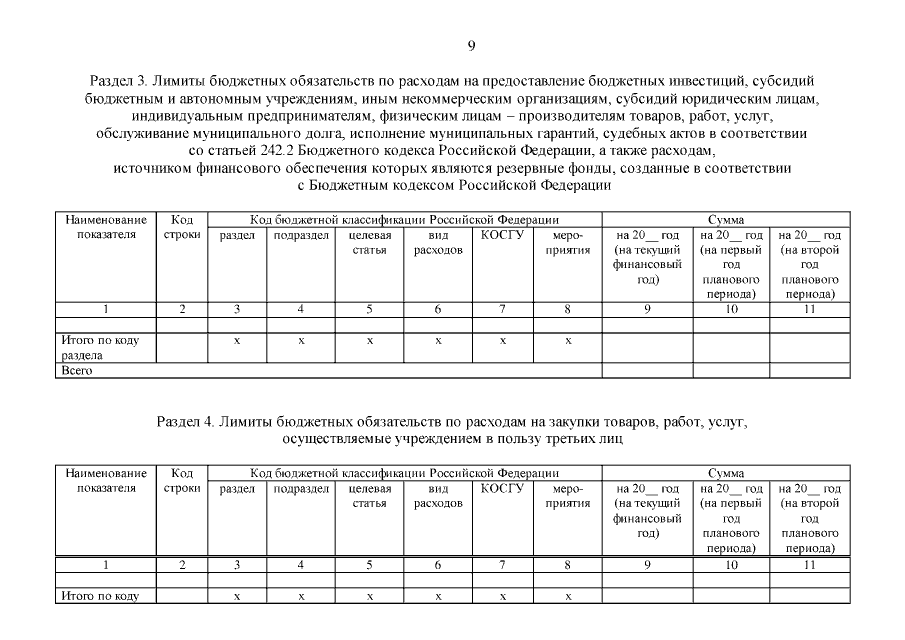 9

Раздел 3. Лимиты бюджетных обязательств по расходам на предоставление бюджетных инвестиций, субсидий бюджетным и автономным учреждениям, иным некоммерческим организациям, субсидий юридическим лицам, индивидуальным предпринимателям, физическим лицам – производителям товаров, работ, услуг, обслуживание муниципального долга, исполнение муниципальных гарантий, судебных актов в соответствии со статьей 242.2 Бюджетного кодекса Российской Федерации, а также расходам, источником финансового обеспечения которых являются резервные фонды, созданные в соответствии с Бюджетным кодексом Российской Федерации

| Наименование показателя | Код строки | Код бюджетной классификации Российской Федерации | | | | | | Сумма | | |
|---|---|---|---|---|---|---|---|---|---|---|
| | | раздел | подраздел | целевая статья | вид расходов | КОСГУ | мероприятия | на 20__ год (на текущий финансовый год) | на 20__ год (на первый год планового периода) | на 20__ год (на второй год планового периода) |
| 1 | 2 | 3 | 4 | 5 | 6 | 7 | 8 | 9 | 10 | 11 |
| | | | | | | | | | | |
| Итого по коду раздела | | x | x | x | x | x | x | | | |
| Всего | | | | | | | | | | |

Раздел 4. Лимиты бюджетных обязательств по расходам на закупки товаров, работ, услуг, осуществляемые учреждением в пользу третьих лиц

| Наименование показателя | Код строки | Код бюджетной классификации Российской Федерации | | | | | | Сумма | | |
|---|---|---|---|---|---|---|---|---|---|---|
| | | раздел | подраздел | целевая статья | вид расходов | КОСГУ | мероприятия | на 20__ год (на текущий финансовый год) | на 20__ год (на первый год планового периода) | на 20__ год (на второй год планового периода) |
| 1 | 2 | 3 | 4 | 5 | 6 | 7 | 8 | 9 | 10 | 11 |
| | | | | | | | | | | |
| Итого по коду | | x | x | x | x | x | x | | | |